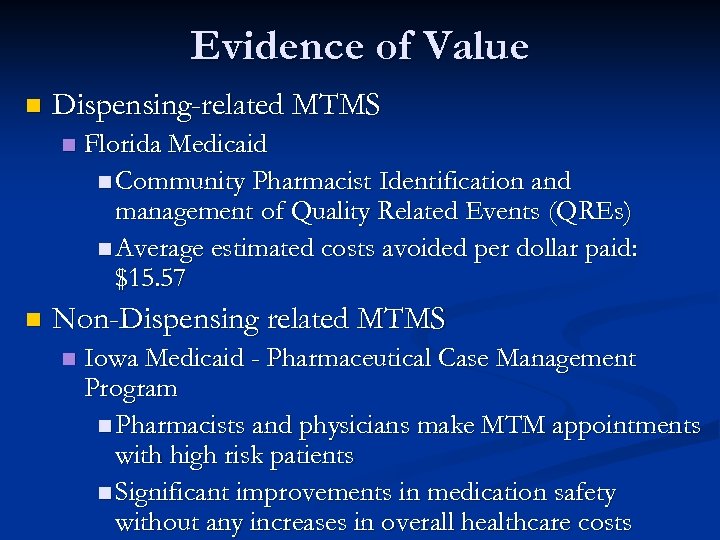 Evidence of Value

Dispensing-related MTMS

Florida Medicaid

Community Pharmacist Identification and management of Quality Related Events (QREs)

Average estimated costs avoided per dollar paid: \$15.57

Non-Dispensing related MTMS

Iowa Medicaid - Pharmaceutical Case Management Program

Pharmacists and physicians make MTM appointments with high risk patients

Significant improvements in medication safety without any increases in overall healthcare costs